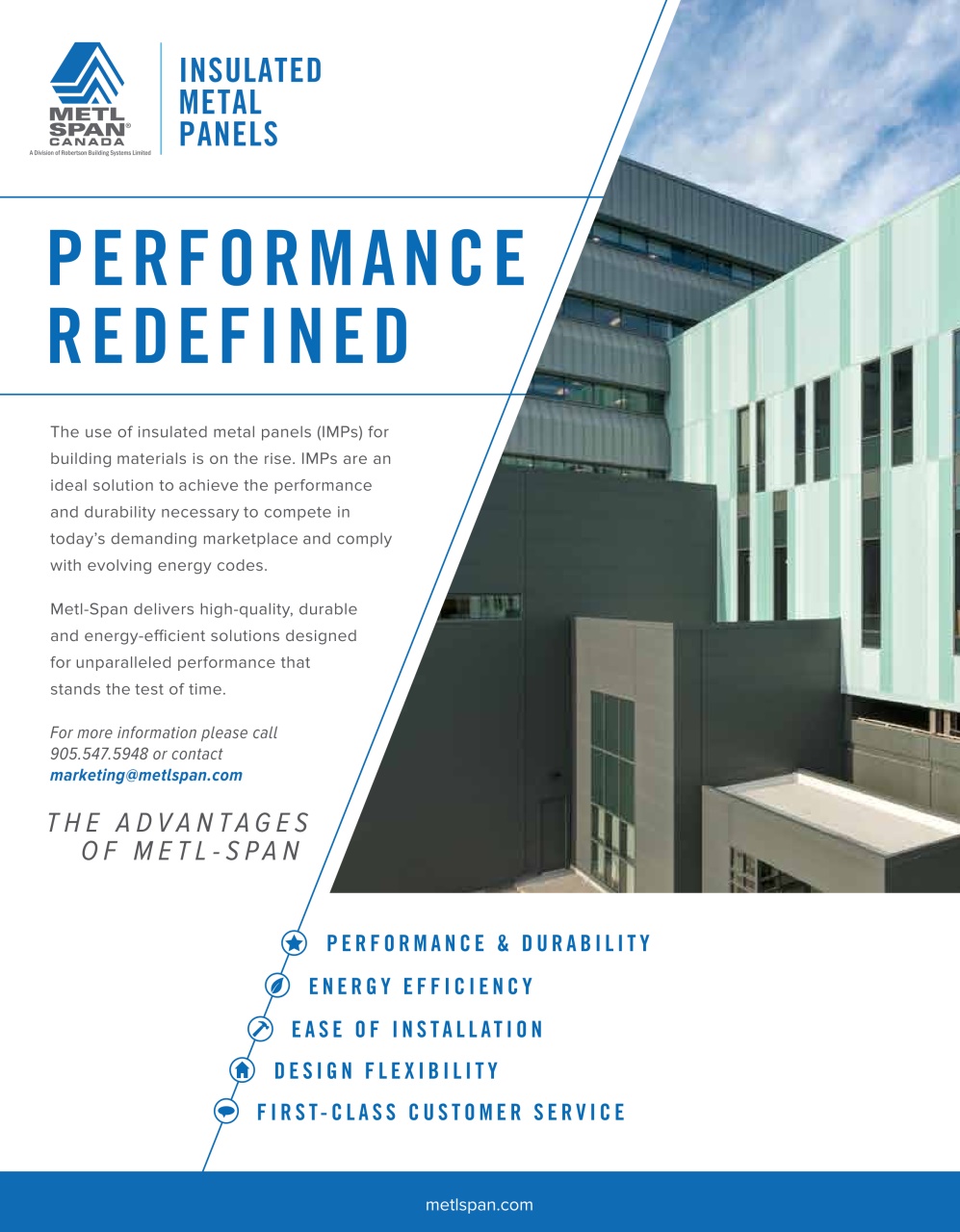 METL SPAN® CANADA
A Division of Robertson Building Systems Limited

INSULATED METAL PANELS

PERFORMANCE REDEFINED

The use of insulated metal panels (IMPs) for building materials is on the rise. IMPs are an ideal solution to achieve the performance and durability necessary to compete in today's demanding marketplace and comply with evolving energy codes.

Metl-Span delivers high-quality, durable and energy-efficient solutions designed for unparalleled performance that stands the test of time.

For more information please call 905.547.5948 or contact marketing@metlspan.com

THE ADVANTAGES OF METL-SPAN

PERFORMANCE & DURABILITY
ENERGY EFFICIENCY
EASE OF INSTALLATION
DESIGN FLEXIBILITY
FIRST-CLASS CUSTOMER SERVICE

metlspan.com